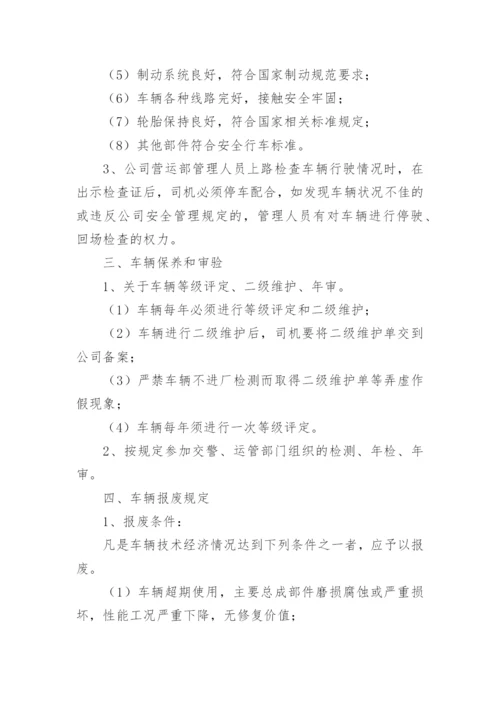 （5）制动系统良好，符合国家制动规范要求；

（6）车辆各种线路完好，接触安全牢固；

（7）轮胎保持良好，符合国家相关标准规定；

（8）其他部件符合安全行车标准。

3、公司营运部管理人员上路检查车辆行驶情况时，在出示检查证后，司机必须停车配合，如发现车辆状况不佳的或违反公司安全管理规定的，管理人员有对车辆进行停驶、回场检查的权力。

三、车辆保养和审验

1、关于车辆等级评定、二级维护、年审。

（1）车辆每年必须进行等级评定和二级维护；

（2）车辆进行二级维护后，司机要将二级维护单交到公司备案；

（3）严禁车辆不进厂检测而取得二级维护单等弄虚作假现象；

（4）车辆每年须进行一次等级评定。

2、按规定参加交警、运管部门组织的检测、年检、年审。

四、车辆报废规定

1、报废条件：

凡是车辆技术经济情况达到下列条件之一者，应予以报废。

（1）车辆超期使用，主要总成部件磨损腐蚀或严重损坏，性能工况严重下降，无修复价值；